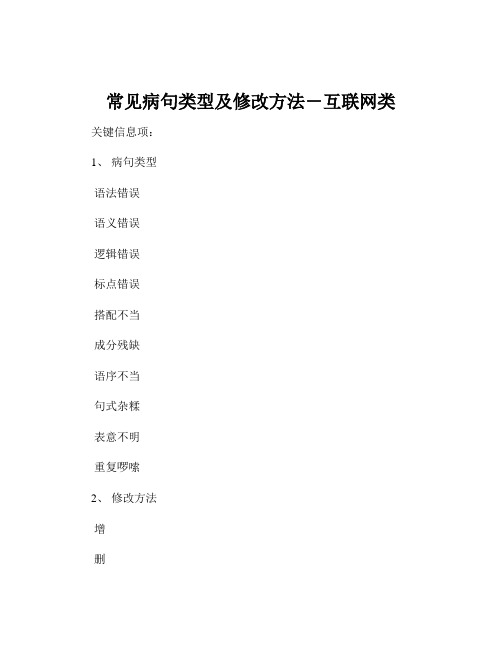 常见病句类型及修改方法－互联网类

关键信息项：

1、 病句类型

语法错误

语义错误

逻辑错误

标点错误

搭配不当

成分残缺

语序不当

句式杂糅

表意不明

重复啰嗦

2、 修改方法

增

删